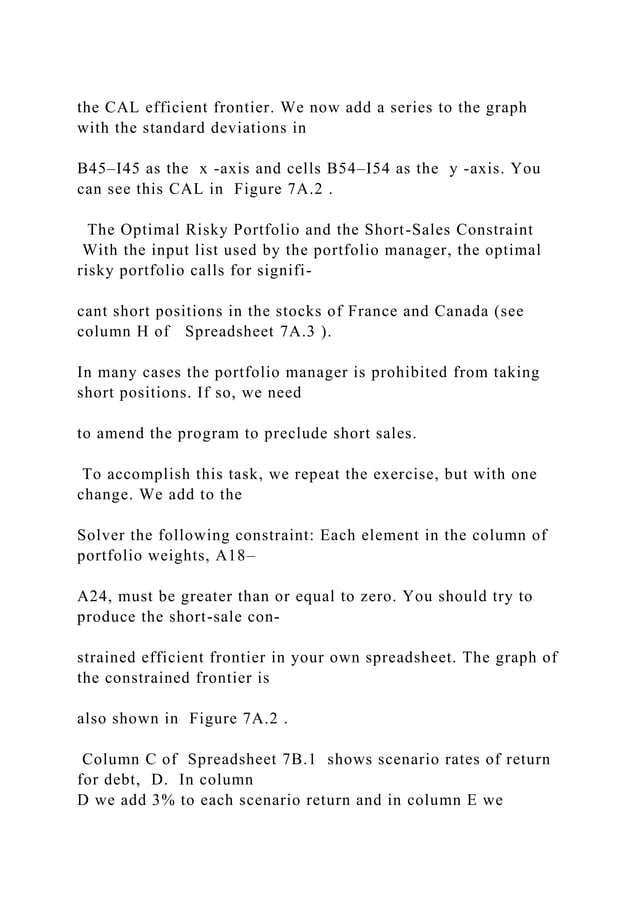 the CAL efficient frontier. We now add a series to the graph with the standard deviations in

B45–I45 as the x -axis and cells B54–I54 as the y -axis. You can see this CAL in Figure 7A.2 .

The Optimal Risky Portfolio and the Short-Sales Constraint With the input list used by the portfolio manager, the optimal risky portfolio calls for signifi-

cant short positions in the stocks of France and Canada (see column H of Spreadsheet 7A.3 ).

In many cases the portfolio manager is prohibited from taking short positions. If so, we need

to amend the program to preclude short sales.

To accomplish this task, we repeat the exercise, but with one change. We add to the

Solver the following constraint: Each element in the column of portfolio weights, A18–

A24, must be greater than or equal to zero. You should try to produce the short-sale con-

strained efficient frontier in your own spreadsheet. The graph of the constrained frontier is

also shown in Figure 7A.2 .

Column C of Spreadsheet 7B.1 shows scenario rates of return for debt, D. In column
D we add 3% to each scenario return and in column E we